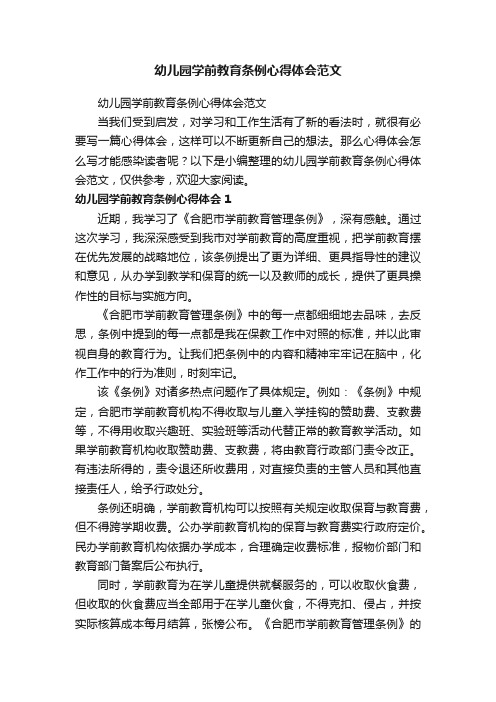 幼儿园学前教育条例心得体会范文

幼儿园学前教育条例心得体会范文

当我们受到启发，对学习和工作生活有了新的看法时，就很有必要写一篇心得体会，这样可以不断更新自己的想法。那么心得体会怎么写才能感染读者呢？以下是小编整理的幼儿园学前教育条例心得体会范文，仅供参考，欢迎大家阅读。

幼儿园学前教育条例心得体会 1

近期，我学习了《合肥市学前教育管理条例》，深有感触。通过这次学习，我深深感受到我市对学前教育的高度重视，把学前教育摆在优先发展的战略地位，该条例提出了更为详细、更具指导性的建议和意见，从办学到教学和保育的统一以及教师的成长，提供了更具操作性的目标与实施方向。

《合肥市学前教育管理条例》中的每一点都细细地去品味，去反思，条例中提到的每一点都是我在保教工作中对照的标准，并以此审视自身的教育行为。让我们把条例中的内容和精神牢牢记在脑中，化作工作中的行为准则，时刻牢记。

该《条例》对诸多热点问题作了具体规定。例如：《条例》中规定，合肥市学前教育机构不得收取与儿童入学挂钩的赞助费、支教费等，不得用收取兴趣班、实验班等活动代替正常的教育教学活动。如果学前教育机构收取赞助费、支教费，将由教育行政部门责令改正。有违法所得的，责令退还所收费用，对直接负责的主管人员和其他直接责任人，给予行政处分。

条例还明确，学前教育机构可以按照有关规定收取保育与教育费，但不得跨学期收费。公办学前教育机构的保育与教育费实行政府定价。民办学前教育机构依据办学成本，合理确定收费标准，报物价部门和教育部门备案后公布执行。

同时，学前教育为在学儿童提供就餐服务的，可以收取伙食费，但收取的伙食费应当全部用于在学儿童伙食，不得克扣、侵占，并按实际核算成本每月结算，张榜公布。《合肥市学前教育管理条例》的